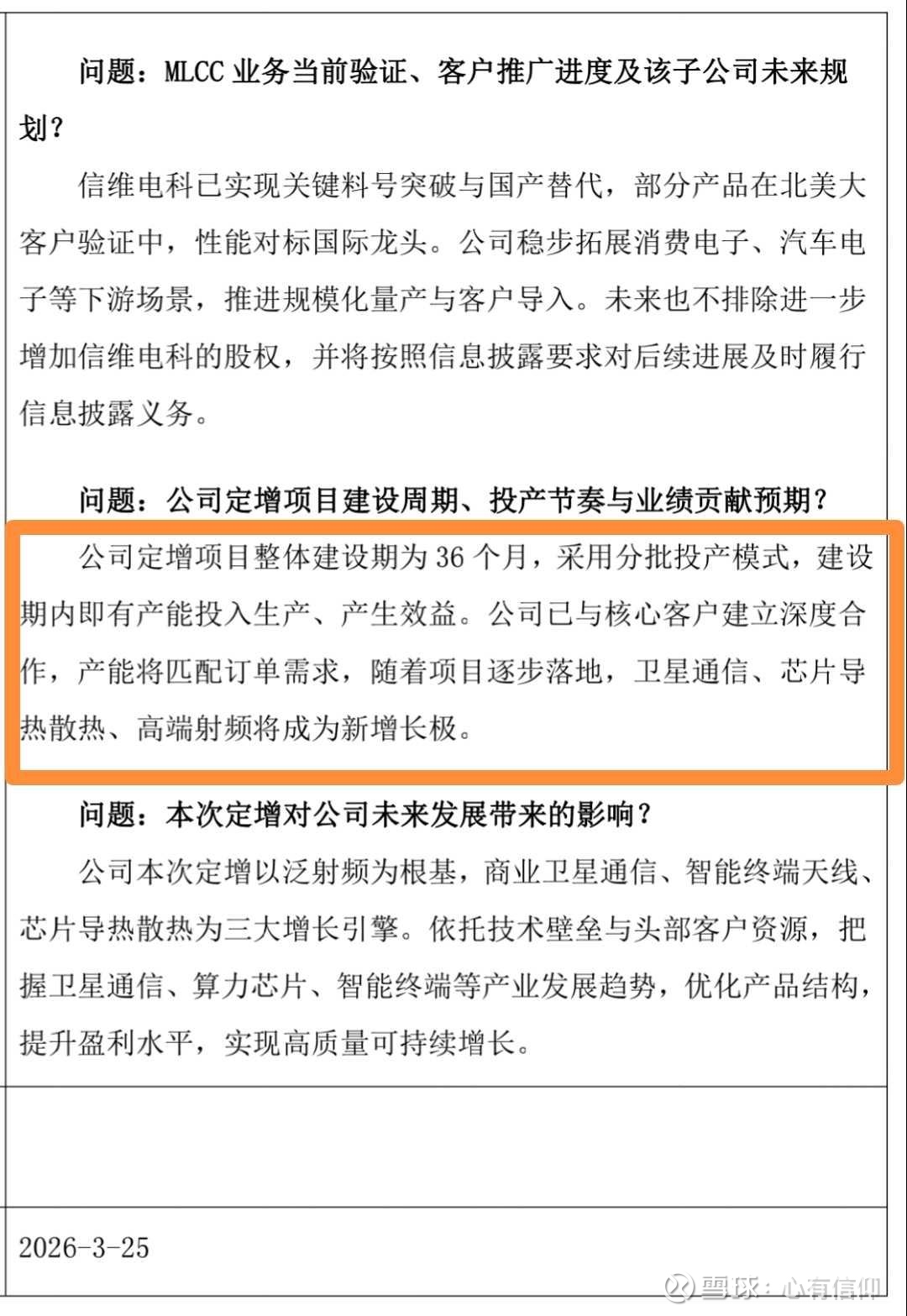 问题：MLCC 业务当前验证、客户推广进度及该子公司未来规划？

信维电科已实现关键料号突破与国产替代，部分产品在北美大客户验证中，性能对标国际龙头。公司稳步拓展消费电子、汽车电子等下游场景，推进规模化量产与客户导入。未来也不排除进一步增加信维电科的股权，并将按照信息披露要求对后续进展及时履行信息披露义务。

问题：公司定增项目建设周期、投产节奏与业绩贡献预期？

公司定增项目整体建设期为 36 个月，采用分批投产模式，建设期内即有产能投入生产、产生效益。公司已与核心客户建立深度合作，产能将匹配订单需求，随着项目逐步落地，卫星通信、芯片导热散热、高端射频将成为新增长极。

问题：本次定增对公司未来发展带来的影响？

公司本次定增以泛射频为根基，商业卫星通信、智能终端天线、芯片导热散热为三大增长引擎。依托技术壁垒与头部客户资源，把握卫星通信、算力芯片、智能终端等产业发展趋势，优化产品结构，提升盈利水平，实现高质量可持续增长。

2026-3-25

雪球：心有信仰